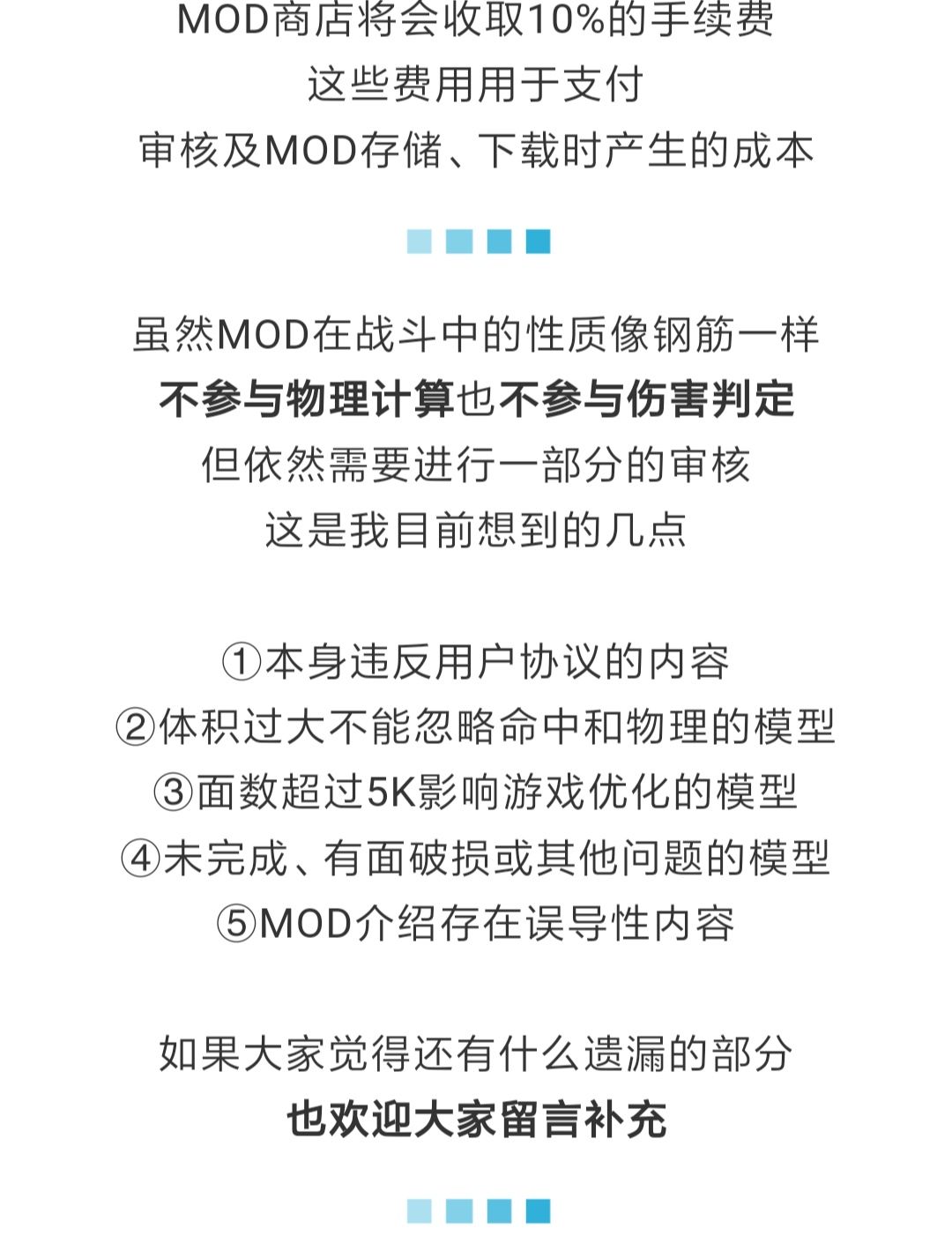 MOD商店将会收取10%的手续费
这些费用用于支付
审核及MOD存储、下载时产生的成本

虽然MOD在战斗中的性质像钢筋一样
不参与物理计算也不参与伤害判定
但依然需要进行一部分的审核
这是我目前想到的几点

①本身违反用户协议的内容
②体积过大不能忽略命中和物理的模型
③面数超过5K影响游戏优化的模型
④未完成、有面破损或其他问题的模型
⑤MOD介绍存在误导性内容

如果大家觉得还有什么遗漏的部分
也欢迎大家留言补充